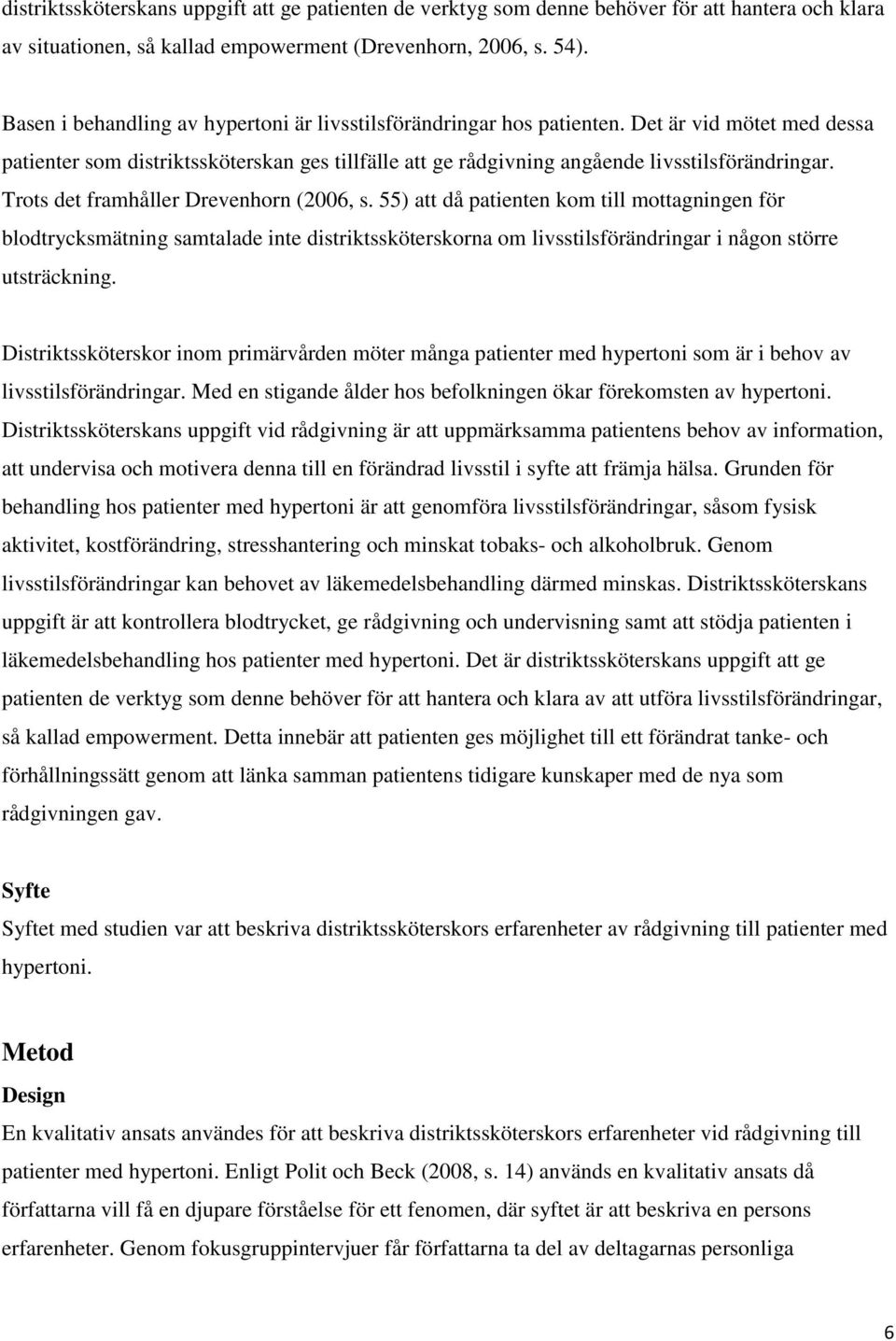 distriktssköterskans uppgift att ge patienten de verktyg som denne behöver för att hantera och klara av situationen, så kallad empowerment (Drevenhorn, 2006, s. 54).

Basen i behandling av hypertoni är livsstilsförändringar hos patienten. Det är vid mötet med dessa patienter som distriktssköterskan ges tillfälle att ge rådgivning angående livsstilsförändringar. Trots det framhåller Drevenhorn (2006, s. 55) att då patienten kom till mottagningen för blodtrycksmätning samtalade inte distriktssköterskorna om livsstilsförändringar i någon större utsträckning.

Distriktssköterskor inom primärvården möter många patienter med hypertoni som är i behov av livsstilsförändringar. Med en stigande ålder hos befolkningen ökar förekomsten av hypertoni. Distriktssköterskans uppgift vid rådgivning är att uppmärksamma patientens behov av information, att undervisa och motivera denna till en förändrad livsstil i syfte att främja hälsa. Grunden för behandling hos patienter med hypertoni är att genomföra livsstilsförändringar, såsom fysisk aktivitet, kostförändring, stresshantering och minskat tobaks- och alkoholbruk. Genom livsstilsförändringar kan behovet av läkemedelsbehandling därmed minskas. Distriktssköterskans uppgift är att kontrollera blodtrycket, ge rådgivning och undervisning samt att stödja patienten i läkemedelsbehandling hos patienter med hypertoni. Det är distriktssköterskans uppgift att ge patienten de verktyg som denne behöver för att hantera och klara av att utföra livsstilsförändringar, så kallad empowerment. Detta innebär att patienten ges möjlighet till ett förändrat tanke- och förhållningssätt genom att länka samman patientens tidigare kunskaper med de nya som rådgivningen gav.

Syfte
Syftet med studien var att beskriva distriktssköterskors erfarenheter av rådgivning till patienter med hypertoni.

Metod
Design
En kvalitativ ansats användes för att beskriva distriktssköterskors erfarenheter vid rådgivning till patienter med hypertoni. Enligt Polit och Beck (2008, s. 14) används en kvalitativ ansats då författarna vill få en djupare förståelse för ett fenomen, där syftet är att beskriva en persons erfarenheter. Genom fokusgruppintervjuer får författarna ta del av deltagarnas personliga

6